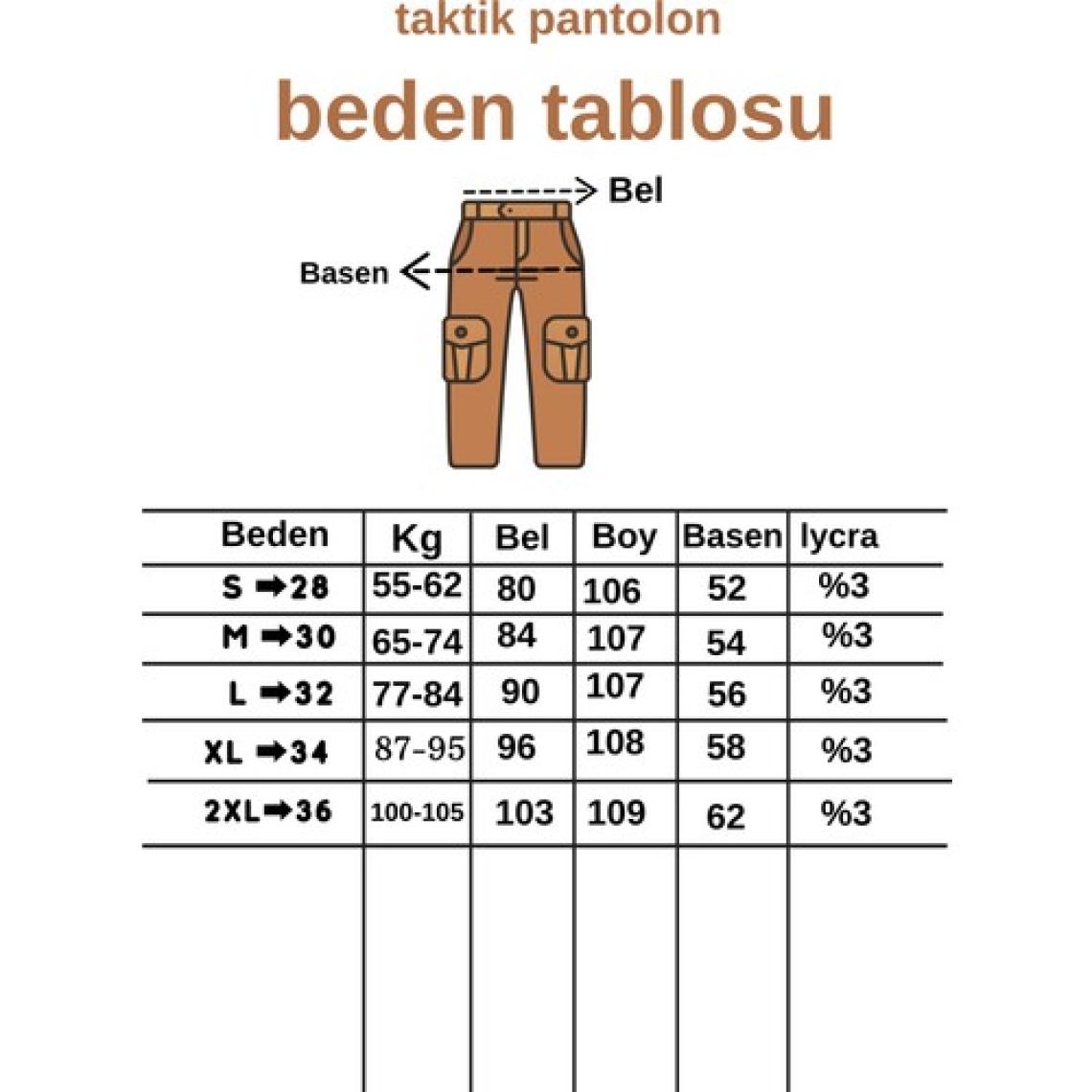 taktik pantolon

beden tablosu

Bel

Basen

| Beden | Kg | Bel | Boy | Basen | lycra |
|---|---|---|---|---|---|
| S ➡28 | 55-62 | 80 | 106 | 52 | %3 |
| M ➡30 | 65-74 | 84 | 107 | 54 | %3 |
| L ➡32 | 77-84 | 90 | 107 | 56 | %3 |
| XL ➡34 | 87-95 | 96 | 108 | 58 | %3 |
| 2XL➡36 | 100-105 | 103 | 109 | 62 | %3 |